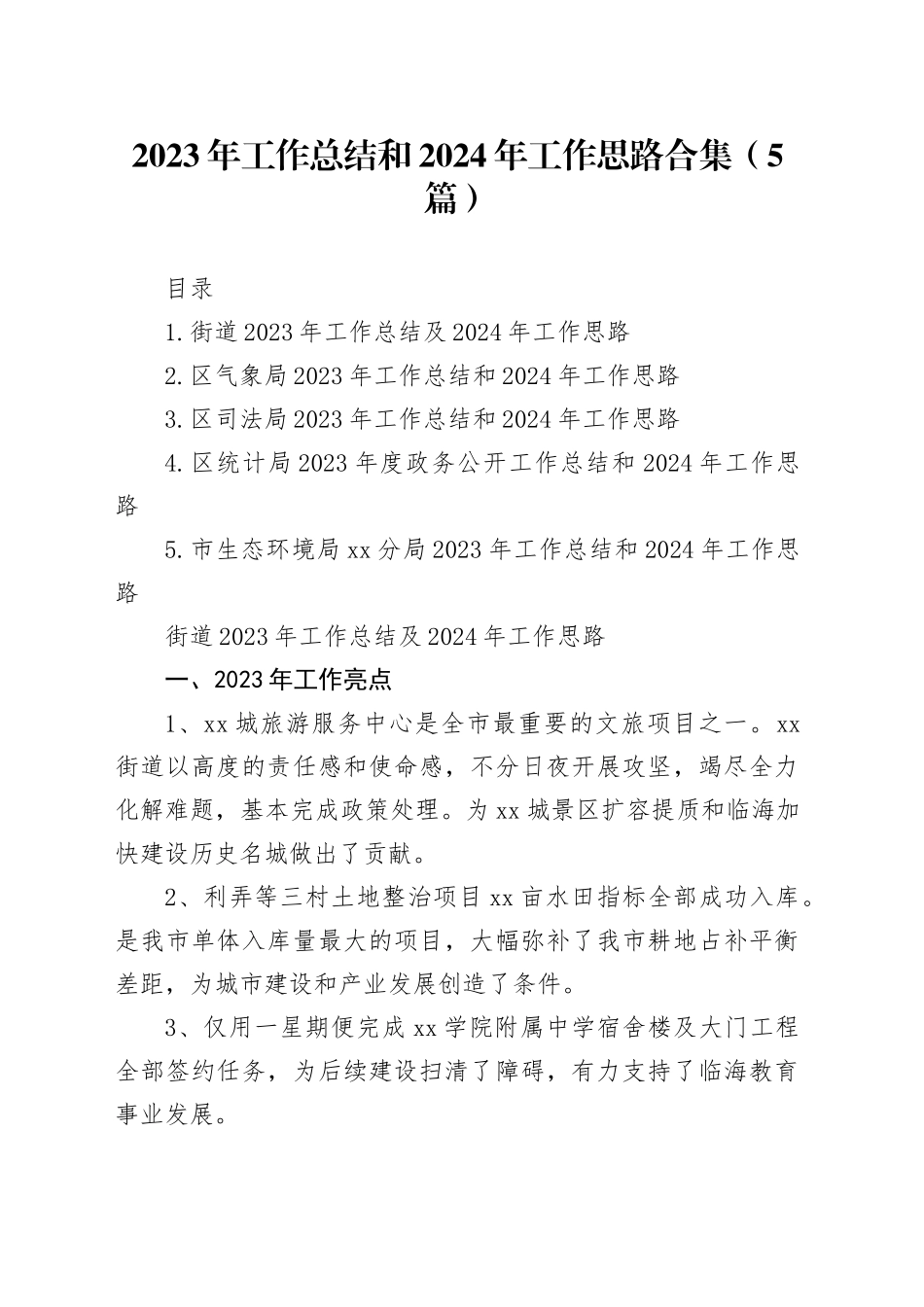 2023年工作总结和2024年工作思路合集（5篇）

目录

1.街道2023年工作总结及2024年工作思路

2.区气象局2023年工作总结和2024年工作思路

3.区司法局2023年工作总结和2024年工作思路

4.区统计局2023年度政务公开工作总结和2024年工作思路

5.市生态环境局xx分局2023年工作总结和2024年工作思路

街道2023年工作总结及2024年工作思路

一、2023年工作亮点

1、xx城旅游服务中心是全市最重要的文旅项目之一。xx街道以高度的责任感和使命感，不分日夜开展攻坚，竭尽全力化解难题，基本完成政策处理。为xx城景区扩容提质和临海加快建设历史名城做出了贡献。

2、利弄等三村土地整治项目xx亩水田指标全部成功入库。是我市单体入库量最大的项目，大幅弥补了我市耕地占补平衡差距，为城市建设和产业发展创造了条件。

3、仅用一星期便完成xx学院附属中学宿舍楼及大门工程全部签约任务，为后续建设扫清了障碍，有力支持了临海教育事业发展。